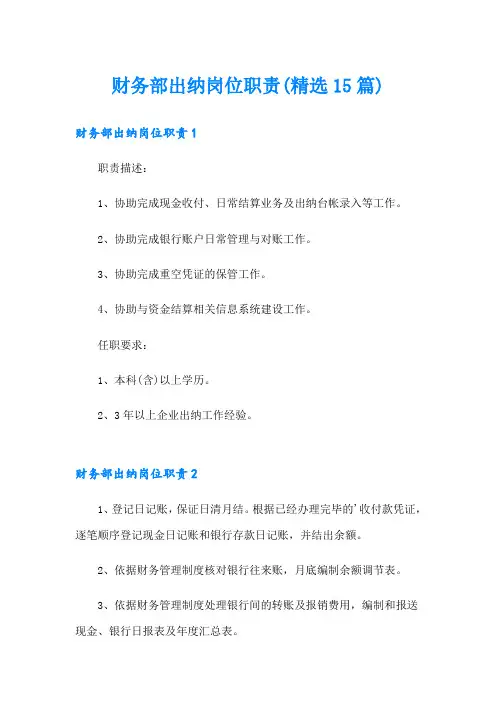 财务部出纳岗位职责(精选15篇)

财务部出纳岗位职责1

职责描述：

1、协助完成现金收付、日常结算业务及出纳台帐录入等工作。

2、协助完成银行账户日常管理与对账工作。

3、协助完成重空凭证的保管工作。

4、协助与资金结算相关信息系统建设工作。

任职要求：

1、本科(含)以上学历。

2、3年以上企业出纳工作经验。

财务部出纳岗位职责2

1、登记日记账，保证日清月结。根据已经办理完毕的'收付款凭证，逐笔顺序登记现金日记账和银行存款日记账，并结出余额。

2、依据财务管理制度核对银行往来账，月底编制余额调节表。

3、依据财务管理制度处理银行间的转账及报销费用，编制和报送现金、银行日报表及年度汇总表。